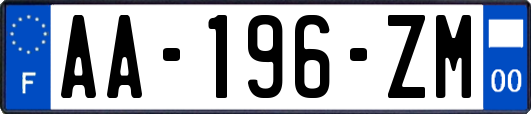 F
AA-196-ZM
00